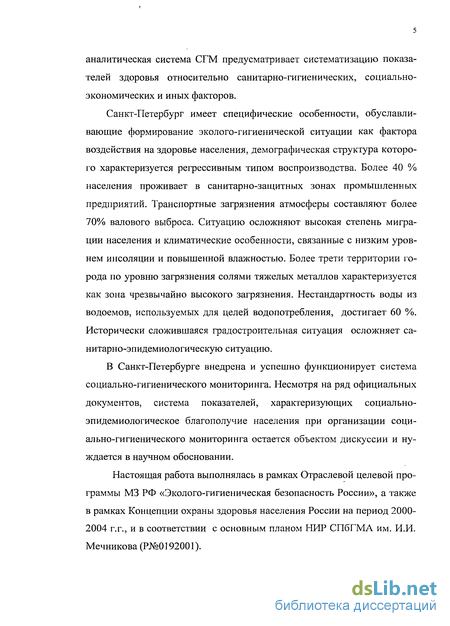 5

аналитическая система СГМ предусматривает систематизацию показателей здоровья относительно санитарно-гигиенических, социально-экономических и иных факторов.

Санкт-Петербург имеет специфические особенности, обуславливающие формирование эколого-гигиенической ситуации как фактора воздействия на здоровье населения, демографическая структура которого характеризуется регрессивным типом воспроизводства. Более 40 % населения проживает в санитарно-защитных зонах промышленных предприятий. Транспортные загрязнения атмосферы составляют более 70% валового выброса. Ситуацию осложняют высокая степень миграции населения и климатические особенности, связанные с низким уровнем инсоляции и повышенной влажностью. Более трети территории города по уровню загрязнения солями тяжелых металлов характеризуется как зона чрезвычайно высокого загрязнения. Нестандартность воды из водоемов, используемых для целей водопотребления, достигает 60 %. Исторически сложившаяся градостроительная ситуация осложняет санитарно-эпидемиологическую ситуацию.

В Санкт-Петербурге внедрена и успешно функционирует система социально-гигиенического мониторинга. Несмотря на ряд официальных документов, система показателей, характеризующих социально-эпидемиологическое благополучие населения при организации социально-гигиенического мониторинга остается объектом дискуссии и нуждается в научном обосновании.

Настоящая работа выполнялась в рамках Отраслевой целевой программы МЗ РФ «Эколого-гигиеническая безопасность России», а также в рамках Концепции охраны здоровья населения России на период 2000-2004 г.г., и в соответствии с основным планом НИР СПбГМА им. И.И. Мечникова (Р№0192001).

dsLib.net
библиотека диссертаций